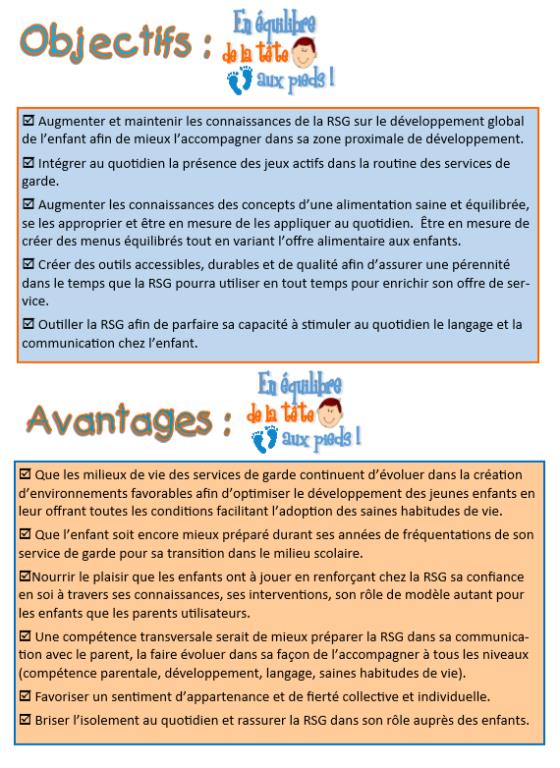 Objectifs : En équilibre de la tête aux pieds !

☑ Augmenter et maintenir les connaissances de la RSG sur le développement global de l'enfant afin de mieux l'accompagner dans sa zone proximale de développement.

☑ Intégrer au quotidien la présence des jeux actifs dans la routine des services de garde.

☑ Augmenter les connaissances des concepts d'une alimentation saine et équilibrée, se les approprier et être en mesure de les appliquer au quotidien. Être en mesure de créer des menus équilibrés tout en variant l'offre alimentaire aux enfants.

☑ Créer des outils accessibles, durables et de qualité afin d'assurer une pérennité dans le temps que la RSG pourra utiliser en tout temps pour enrichir son offre de service.

☑ Outiller la RSG afin de parfaire sa capacité à stimuler au quotidien le langage et la communication chez l'enfant.

Avantages : En équilibre de la tête aux pieds !

☑ Que les milieux de vie des services de garde continuent d'évoluer dans la création d'environnements favorables afin d'optimiser le développement des jeunes enfants en leur offrant toutes les conditions facilitant l'adoption des saines habitudes de vie.

☑ Que l'enfant soit encore mieux préparé durant ses années de fréquentations de son service de garde pour sa transition dans le milieu scolaire.

☑Nourrir le plaisir que les enfants ont à jouer en renforçant chez la RSG sa confiance en soi à travers ses connaissances, ses interventions, son rôle de modèle autant pour les enfants que les parents utilisateurs.

☑ Une compétence transversale serait de mieux préparer la RSG dans sa communication avec le parent, la faire évoluer dans sa façon de l'accompagner à tous les niveaux (compétence parentale, développement, langage, saines habitudes de vie).

☑ Favoriser un sentiment d'appartenance et de fierté collective et individuelle.

☑ Briser l'isolement au quotidien et rassurer la RSG dans son rôle auprès des enfants.